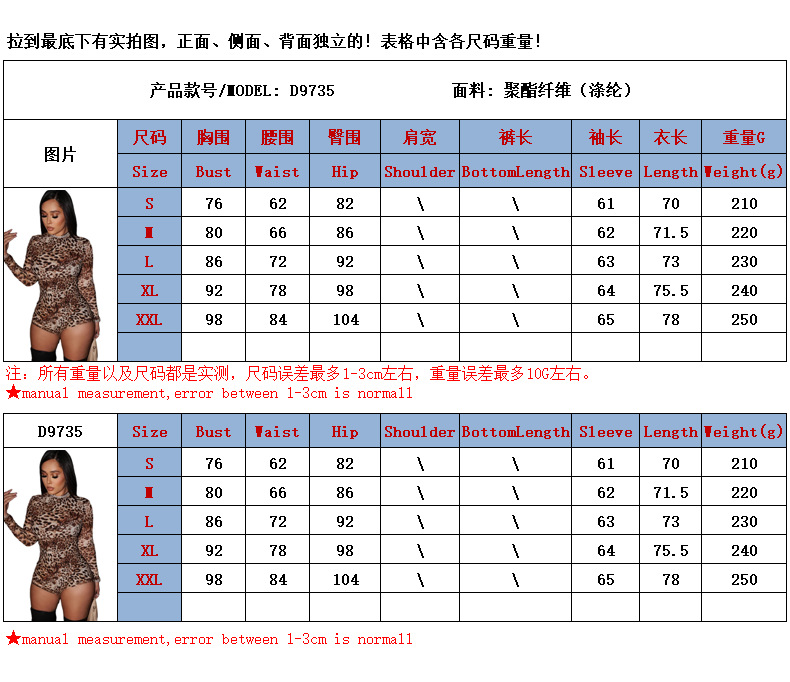 拉到最底下有实拍图，正面、侧面、背面独立的！表格中含各尺码重量！

产品款号/MODEL: D9735　　面料：聚酯纤维（涤纶）

| 图片 | 尺码 | 胸围 | 腰围 | 臀围 | 肩宽 | 裤长 | 袖长 | 衣长 | 重量G |
|---|---|---|---|---|---|---|---|---|---|
| | Size | Bust | Waist | Hip | Shoulder | BottomLength | Sleeve | Length | Weight(g) |
| | S | 76 | 62 | 82 | \ | \ | 61 | 70 | 210 |
| | M | 80 | 66 | 86 | \ | \ | 62 | 71.5 | 220 |
| | L | 86 | 72 | 92 | \ | \ | 63 | 73 | 230 |
| | XL | 92 | 78 | 98 | \ | \ | 64 | 75.5 | 240 |
| | XXL | 98 | 84 | 104 | \ | \ | 65 | 78 | 250 |
| | | | | | | | | | |

注：所有重量以及尺码都是实测，尺码误差最多1-3cm左右，重量误差最多10G左右。
★manual measurement,error between 1-3cm is normall

| D9735 | Size | Bust | Waist | Hip | Shoulder | BottomLength | Sleeve | Length | Weight(g) |
|---|---|---|---|---|---|---|---|---|---|
| | S | 76 | 62 | 82 | \ | \ | 61 | 70 | 210 |
| | M | 80 | 66 | 86 | \ | \ | 62 | 71.5 | 220 |
| | L | 86 | 72 | 92 | \ | \ | 63 | 73 | 230 |
| | XL | 92 | 78 | 98 | \ | \ | 64 | 75.5 | 240 |
| | XXL | 98 | 84 | 104 | \ | \ | 65 | 78 | 250 |
| | | | | | | | | | |

★manual measurement,error between 1-3cm is normall